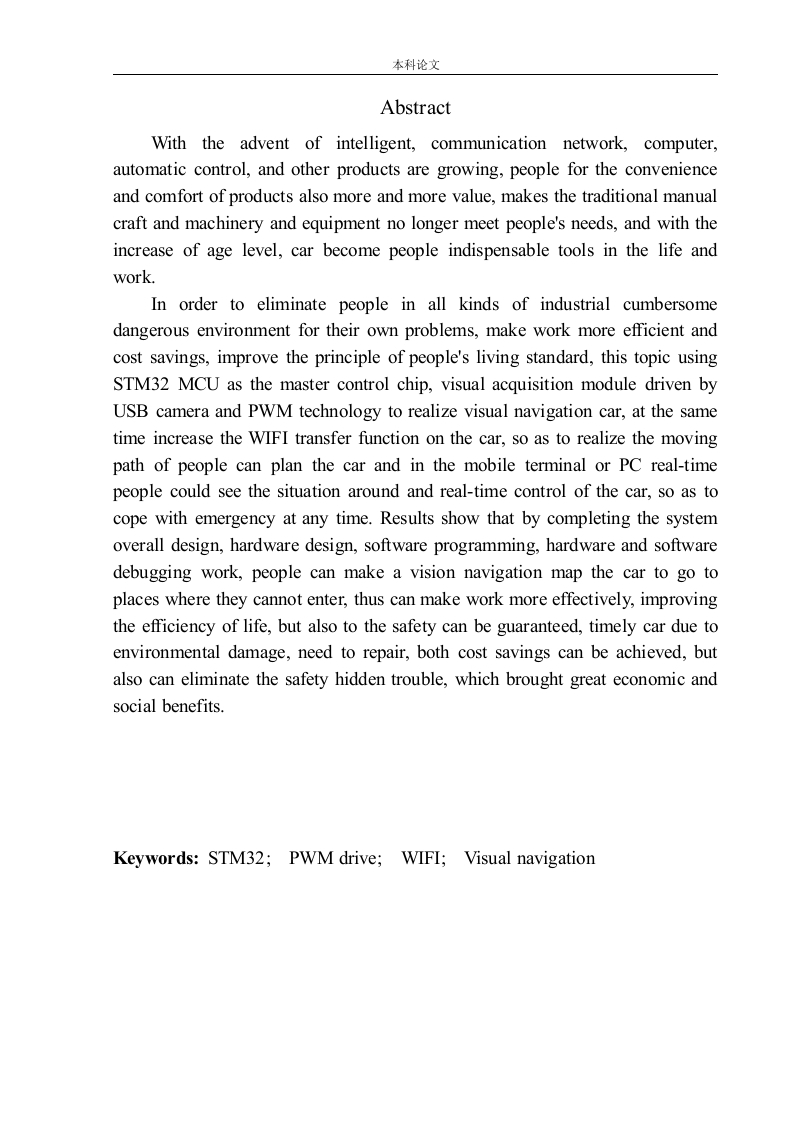 本科论文

Abstract

With the advent of intelligent, communication network, computer, automatic control, and other products are growing, people for the convenience and comfort of products also more and more value, makes the traditional manual craft and machinery and equipment no longer meet people's needs, and with the increase of age level, car become people indispensable tools in the life and work.

In order to eliminate people in all kinds of industrial cumbersome dangerous environment for their own problems, make work more efficient and cost savings, improve the principle of people's living standard, this topic using STM32 MCU as the master control chip, visual acquisition module driven by USB camera and PWM technology to realize visual navigation car, at the same time increase the WIFI transfer function on the car, so as to realize the moving path of people can plan the car and in the mobile terminal or PC real-time people could see the situation around and real-time control of the car, so as to cope with emergency at any time. Results show that by completing the system overall design, hardware design, software programming, hardware and software debugging work, people can make a vision navigation map the car to go to places where they cannot enter, thus can make work more effectively, improving the efficiency of life, but also to the safety can be guaranteed, timely car due to environmental damage, need to repair, both cost savings can be achieved, but also can eliminate the safety hidden trouble, which brought great economic and social benefits.

Keywords: STM32； PWM drive； WIFI； Visual navigation